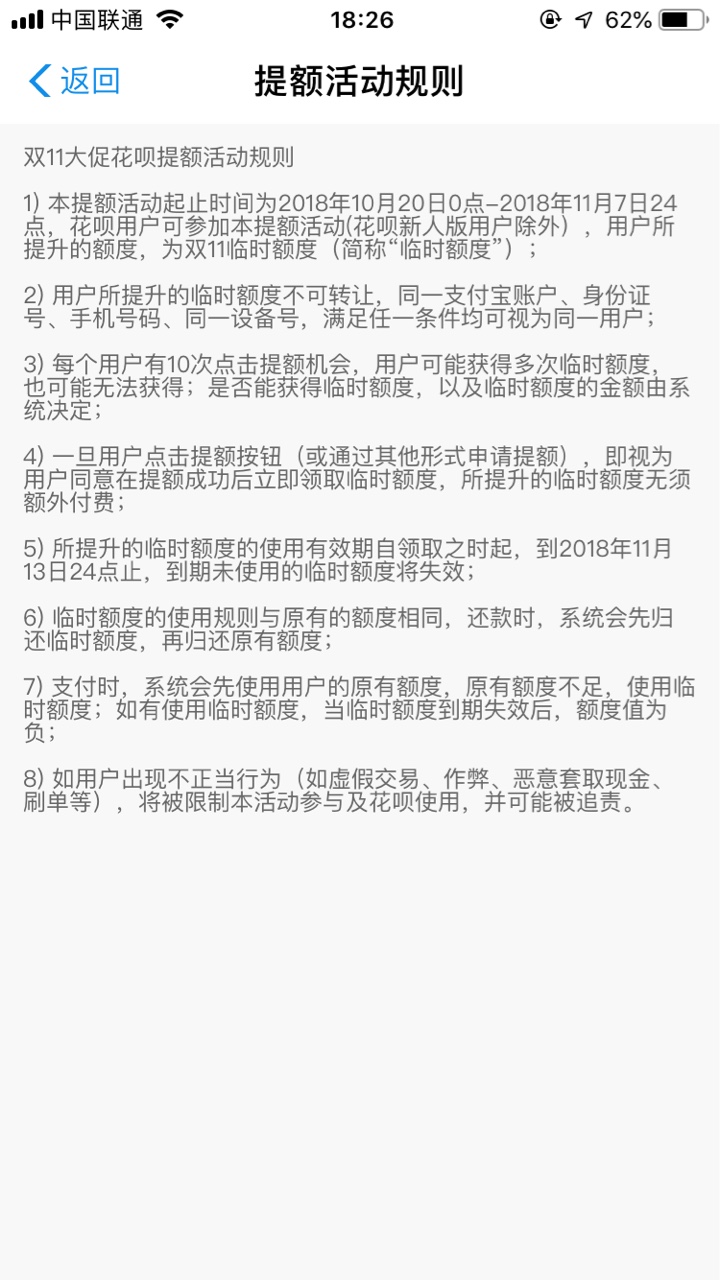 中国联通 18:26 62%

返回 提额活动规则

双11大促花呗提额活动规则

1) 本提额活动起止时间为2018年10月20日0点-2018年11月7日24点，花呗用户可参加本提额活动(花呗新人版用户除外），用户所提升的额度，为双11临时额度（简称“临时额度”）；

2) 用户所提升的临时额度不可转让，同一支付宝账户、身份证号、手机号码、同一设备号，满足任一条件均可视为同一用户；

3) 每个用户有10次点击提额机会，用户可能获得多次临时额度，也可能无法获得；是否能获得临时额度，以及临时额度的金额由系统决定；

4) 一旦用户点击提额按钮（或通过其他形式申请提额），即视为用户同意在提额成功后立即领取临时额度，所提升的临时额度无须额外付费；

5) 所提升的临时额度的使用有效期自领取之时起，到2018年11月13日24点止，到期未使用的临时额度将失效；

6) 临时额度的使用规则与原有的额度相同，还款时，系统会先归还临时额度，再归还原有额度；

7) 支付时，系统会先使用用户的原有额度，原有额度不足，使用临时额度；如有使用临时额度，当临时额度到期失效后，额度值为负；

8) 如用户出现不正当行为（如虚假交易、作弊、恶意套取现金、刷单等），将被限制本活动参与及花呗使用，并可能被追责。